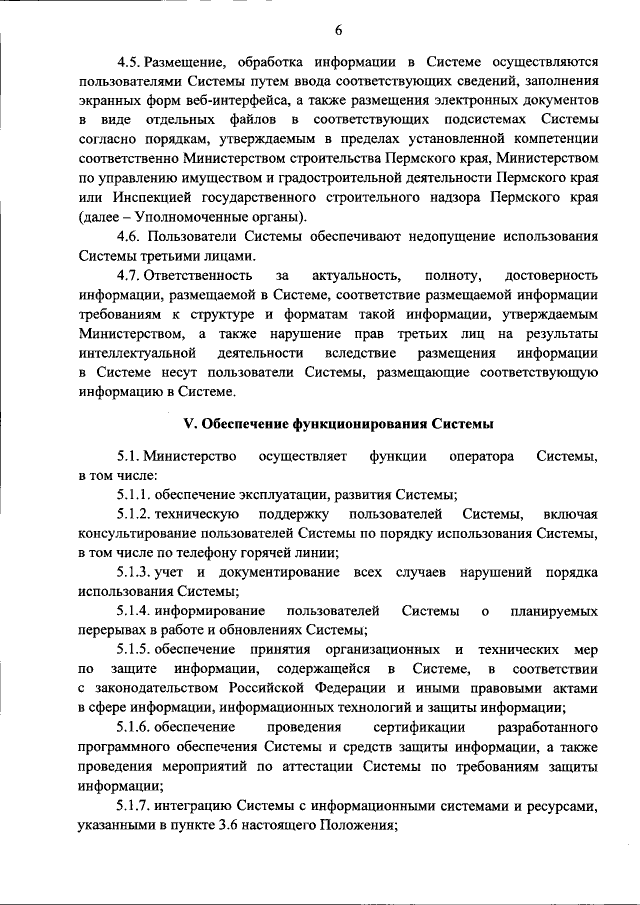 6

4.5. Размещение, обработка информации в Системе осуществляются пользователями Системы путем ввода соответствующих сведений, заполнения экранных форм веб-интерфейса, а также размещения электронных документов в виде отдельных файлов в соответствующих подсистемах Системы согласно порядкам, утверждаемым в пределах установленной компетенции соответственно Министерством строительства Пермского края, Министерством по управлению имуществом и градостроительной деятельности Пермского края или Инспекцией государственного строительного надзора Пермского края (далее – Уполномоченные органы).

4.6. Пользователи Системы обеспечивают недопущение использования Системы третьими лицами.

4.7. Ответственность за актуальность, полноту, достоверность информации, размещаемой в Системе, соответствие размещаемой информации требованиям к структуре и форматам такой информации, утверждаемым Министерством, а также нарушение прав третьих лиц на результаты интеллектуальной деятельности вследствие размещения информации в Системе несут пользователи Системы, размещающие соответствующую информацию в Системе.

V. Обеспечение функционирования Системы

5.1. Министерство осуществляет функции оператора Системы, в том числе:

5.1.1. обеспечение эксплуатации, развития Системы;

5.1.2. техническую поддержку пользователей Системы, включая консультирование пользователей Системы по порядку использования Системы, в том числе по телефону горячей линии;

5.1.3. учет и документирование всех случаев нарушений порядка использования Системы;

5.1.4. информирование пользователей Системы о планируемых перерывах в работе и обновлениях Системы;

5.1.5. обеспечение принятия организационных и технических мер по защите информации, содержащейся в Системе, в соответствии с законодательством Российской Федерации и иными правовыми актами в сфере информации, информационных технологий и защиты информации;

5.1.6. обеспечение проведения сертификации разработанного программного обеспечения Системы и средств защиты информации, а также проведения мероприятий по аттестации Системы по требованиям защиты информации;

5.1.7. интеграцию Системы с информационными системами и ресурсами, указанными в пункте 3.6 настоящего Положения;